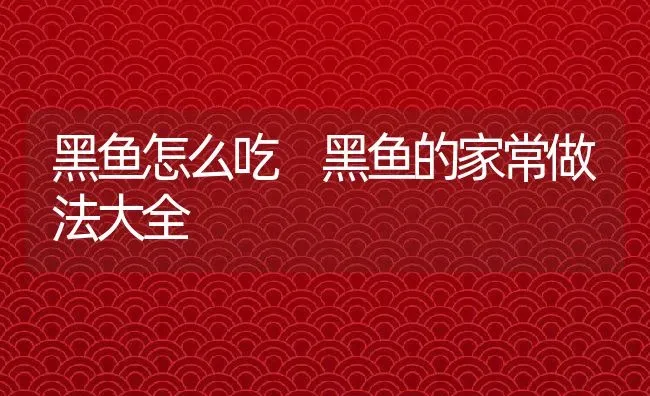 黑鱼怎么吃　黑鱼的家常做法大全